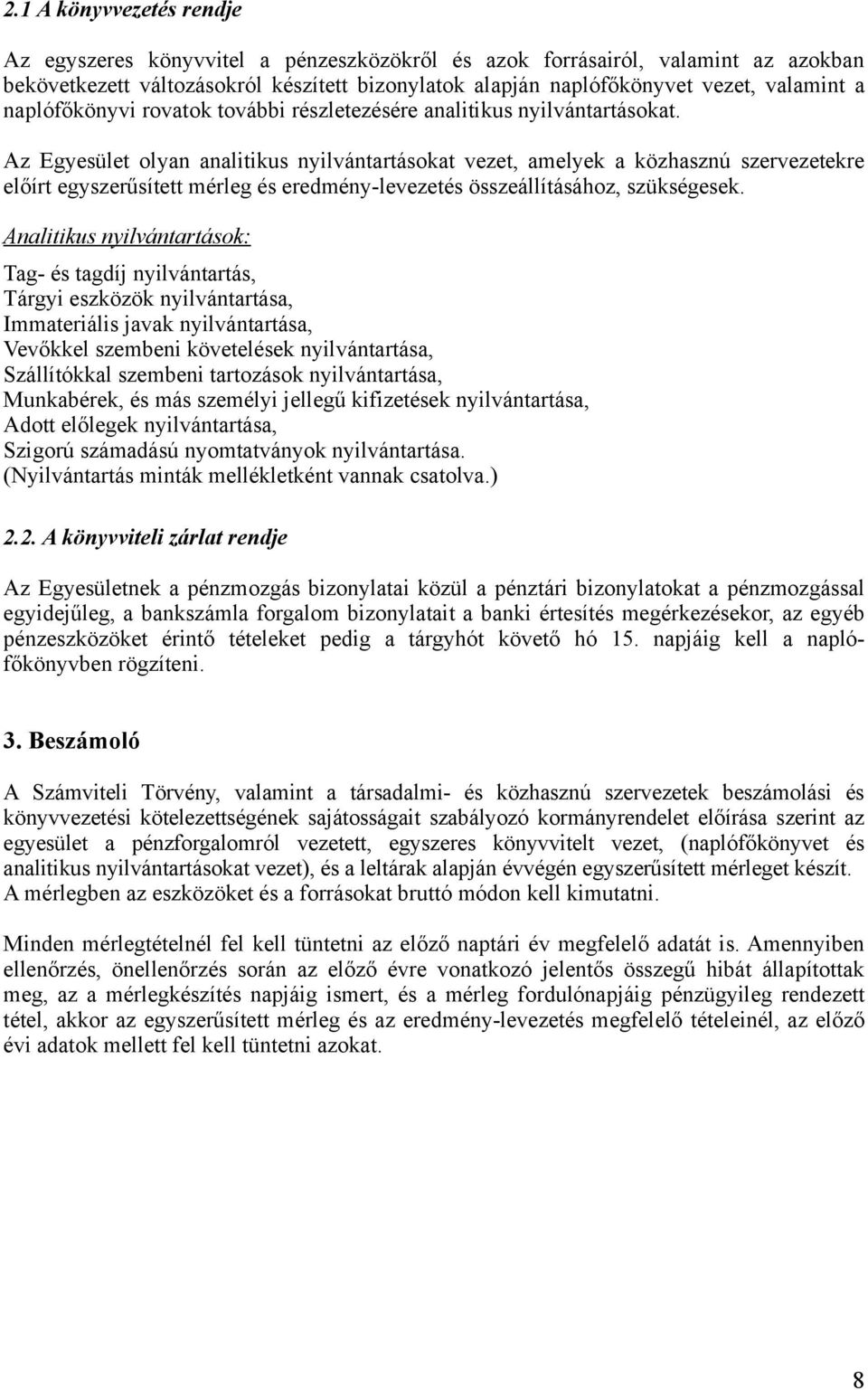 2.1 A könyvvezetés rendje

Az egyszeres könyvvitel a pénzeszközökről és azok forrásairól, valamint az azokban bekövetkezett változásokról készített bizonylatok alapján naplófőkönyvet vezet, valamint a naplófőkönyvi rovatok további részletezésére analitikus nyilvántartásokat.

Az Egyesület olyan analitikus nyilvántartásokat vezet, amelyek a közhasznú szervezetekre előírt egyszerűsített mérleg és eredmény-levezetés összeállításához, szükségesek.

Analitikus nyilvántartások:

Tag- és tagdíj nyilvántartás,
Tárgyi eszközök nyilvántartása,
Immateriális javak nyilvántartása,
Vevőkkel szembeni követelések nyilvántartása,
Szállítókkal szembeni tartozások nyilvántartása,
Munkabérek, és más személyi jellegű kifizetések nyilvántartása,
Adott előlegek nyilvántartása,
Szigorú számadású nyomtatványok nyilvántartása.
(Nyilvántartás minták mellékletként vannak csatolva.)

2.2. A könyvviteli zárlat rendje

Az Egyesületnek a pénzmozgás bizonylatai közül a pénztári bizonylatokat a pénzmozgással egyidejűleg, a bankszámla forgalom bizonylatait a banki értesítés megérkezésekor, az egyéb pénzeszközöket érintő tételeket pedig a tárgyhót követő hó 15. napjáig kell a naplófőkönyvben rögzíteni.

3. Beszámoló

A Számviteli Törvény, valamint a társadalmi- és közhasznú szervezetek beszámolási és könyvvezetési kötelezettségének sajátosságait szabályozó kormányrendelet előírása szerint az egyesület a pénzforgalomról vezetett, egyszeres könyvvitelt vezet, (naplófőkönyvet és analitikus nyilvántartásokat vezet), és a leltárak alapján évvégén egyszerűsített mérleget készít. A mérlegben az eszközöket és a forrásokat bruttó módon kell kimutatni.

Minden mérlegtételnél fel kell tüntetni az előző naptári év megfelelő adatát is. Amennyiben ellenőrzés, önellenőrzés során az előző évre vonatkozó jelentős összegű hibát állapítottak meg, az a mérlegkészítés napjáig ismert, és a mérleg fordulónapjáig pénzügyileg rendezett tétel, akkor az egyszerűsített mérleg és az eredmény-levezetés megfelelő tételeinél, az előző évi adatok mellett fel kell tüntetni azokat.

8